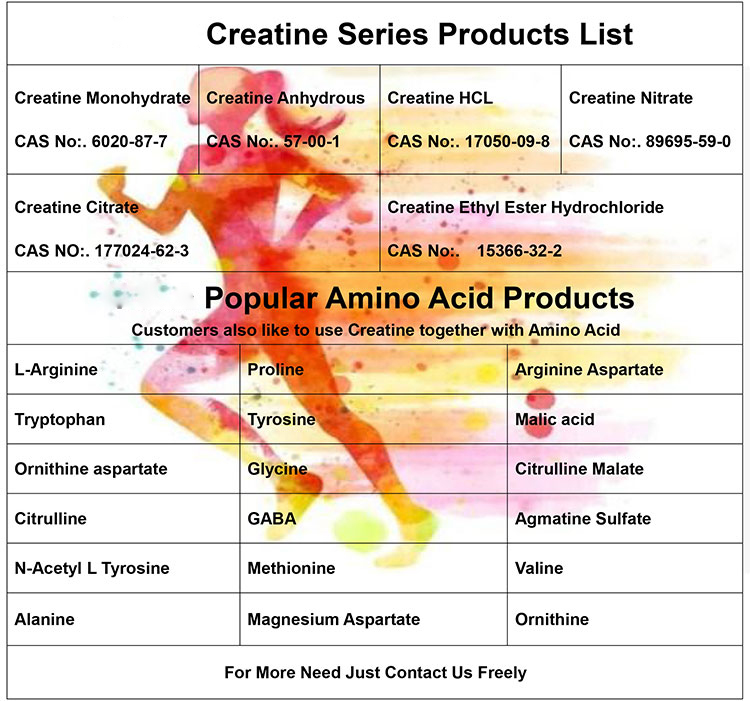 Creatine Series Products List

| Creatine Monohydrate CAS No:. 6020-87-7 | Creatine Anhydrous CAS No:. 57-00-1 | Creatine HCL CAS No:. 17050-09-8 | Creatine Nitrate CAS No:. 89695-59-0 |
|---|---|---|---|
| Creatine Citrate CAS NO:. 177024-62-3 | | Creatine Ethyl Ester Hydrochloride CAS No:. 15366-32-2 | |

Popular Amino Acid Products
Customers also like to use Creatine together with Amino Acid

| L-Arginine | Proline | Arginine Aspartate |
|---|---|---|
| Tryptophan | Tyrosine | Malic acid |
| Ornithine aspartate | Glycine | Citrulline Malate |
| Citrulline | GABA | Agmatine Sulfate |
| N-Acetyl L Tyrosine | Methionine | Valine |
| Alanine | Magnesium Aspartate | Ornithine |

For More Need Just Contact Us Freely